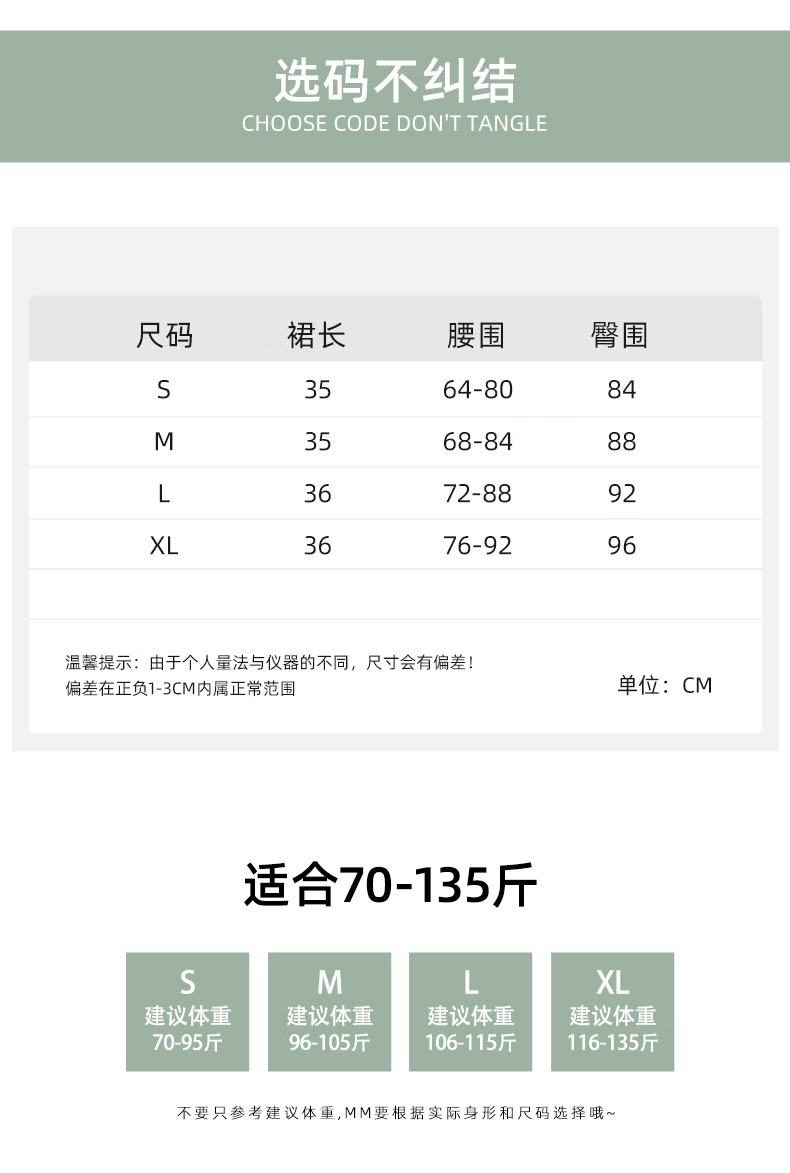 选码不纠结
CHOOSE CODE DON'T TANGLE

| 尺码 | 裙长 | 腰围 | 臀围 |
|---|---|---|---|
| S | 35 | 64-80 | 84 |
| M | 35 | 68-84 | 88 |
| L | 36 | 72-88 | 92 |
| XL | 36 | 76-92 | 96 |

温馨提示：由于个人量法与仪器的不同，尺寸会有偏差！
偏差在正负1-3CM内属正常范围

单位：CM

适合70-135斤

S
建议体重
70-95斤

M
建议体重
96-105斤

L
建议体重
106-115斤

XL
建议体重
116-135斤

不要只参考建议体重,MM要根据实际身形和尺码选择哦~